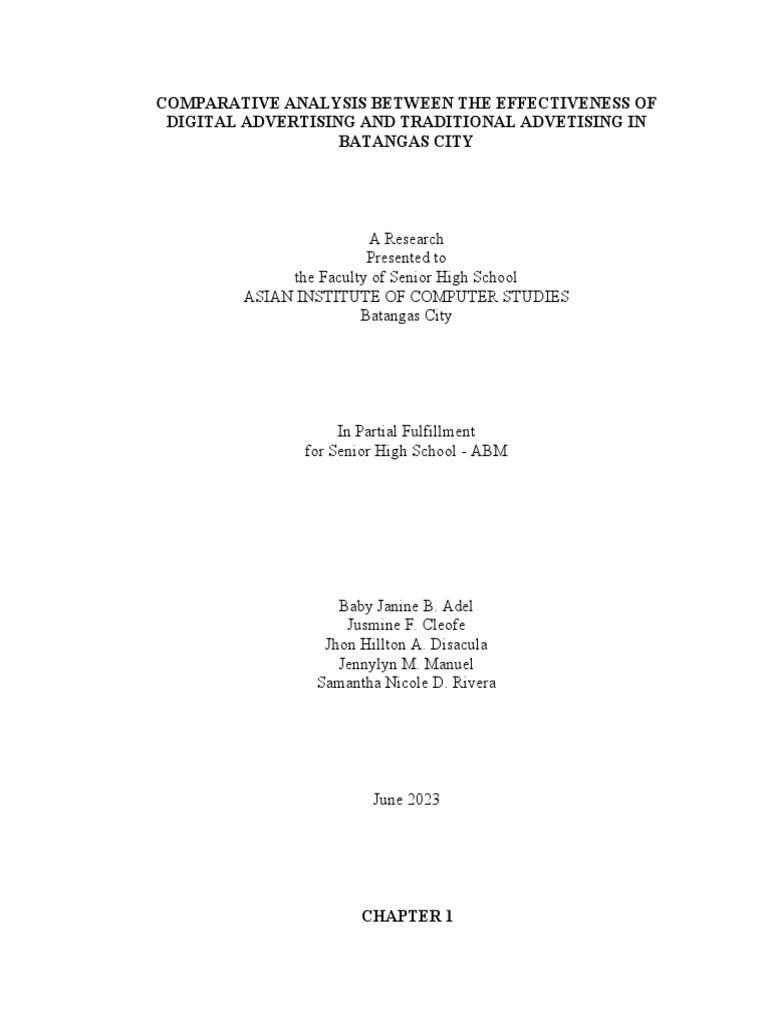 COMPARATIVE ANALYSIS BETWEEN THE EFFECTIVENESS OF DIGITAL ADVERTISING AND TRADITIONAL ADVETISING IN BATANGAS CITY

A Research
Presented to
the Faculty of Senior High School
ASIAN INSTITUTE OF COMPUTER STUDIES
Batangas City

In Partial Fulfillment
for Senior High School - ABM

Baby Janine B. Adel
Jusmine F. Cleofe
Jhon Hillton A. Disacula
Jennylyn M. Manuel
Samantha Nicole D. Rivera

June 2023

CHAPTER 1